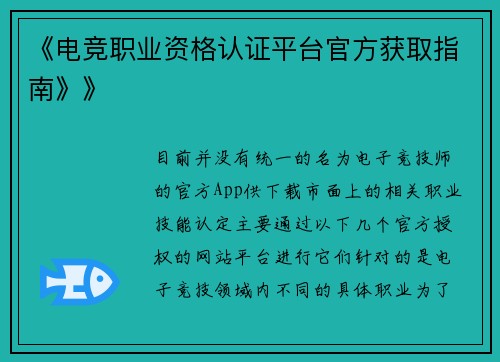 《电竞职业资格认证平台官方获取指南》》

目前并没有统一的名为电子竞技师的官方App供下载市面上的相关职业技能认定主要通过以下几个官方授权的网站平台进行它们针对的是电子竞技领域内不同的具体职业为了